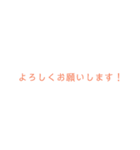 よろしくお願いします！